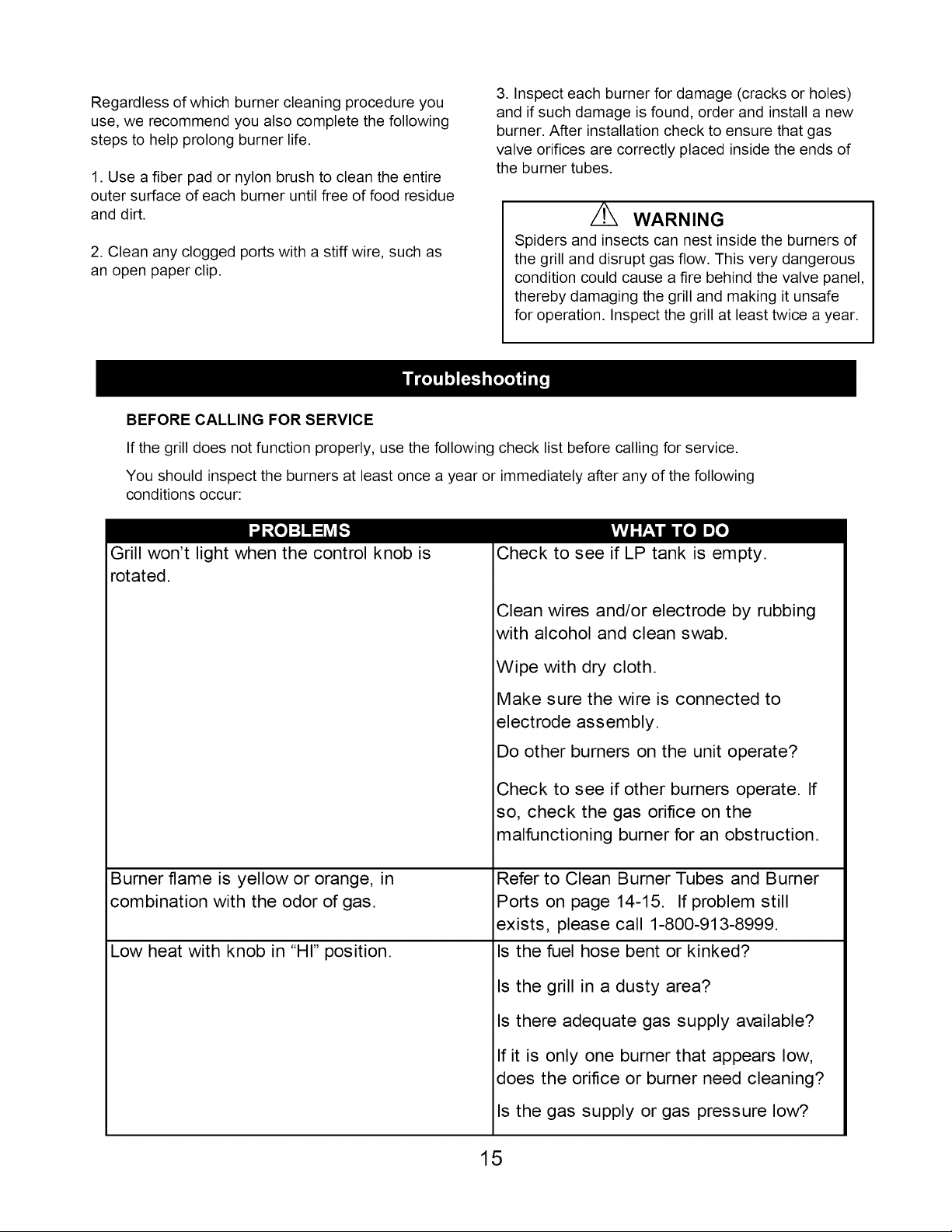 Regardless of which burner cleaning procedure you use, we recommend you also complete the following steps to help prolong burner life.

1. Use a fiber pad or nylon brush to clean the entire outer surface of each burner until free of food residue and dirt.

2. Clean any clogged ports with a stiff wire, such as an open paper clip.

3. Inspect each burner for damage (cracks or holes) and if such damage is found, order and install a new burner. After installation check to ensure that gas valve orifices are correctly placed inside the ends of the burner tubes.

WARNING

Spiders and insects can nest inside the burners of the grill and disrupt gas flow. This very dangerous condition could cause a fire behind the valve panel, thereby damaging the grill and making it unsafe for operation. Inspect the grill at least twice a year.

Troubleshooting

BEFORE CALLING FOR SERVICE

If the grill does not function properly, use the following check list before calling for service.

You should inspect the burners at least once a year or immediately after any of the following conditions occur:

| PROBLEMS | WHAT TO DO |
|---|---|
| Grill won't light when the control knob is rotated. | Check to see if LP tank is empty. Clean wires and/or electrode by rubbing with alcohol and clean swab. Wipe with dry cloth. Make sure the wire is connected to electrode assembly. Do other burners on the unit operate? Check to see if other burners operate. If so, check the gas orifice on the malfunctioning burner for an obstruction. |
| Burner flame is yellow or orange, in combination with the odor of gas. | Refer to Clean Burner Tubes and Burner Ports on page 14-15. If problem still exists, please call 1-800-913-8999. |
| Low heat with knob in "HI" position. | Is the fuel hose bent or kinked? Is the grill in a dusty area? Is there adequate gas supply available? If it is only one burner that appears low, does the orifice or burner need cleaning? Is the gas supply or gas pressure low? |

15